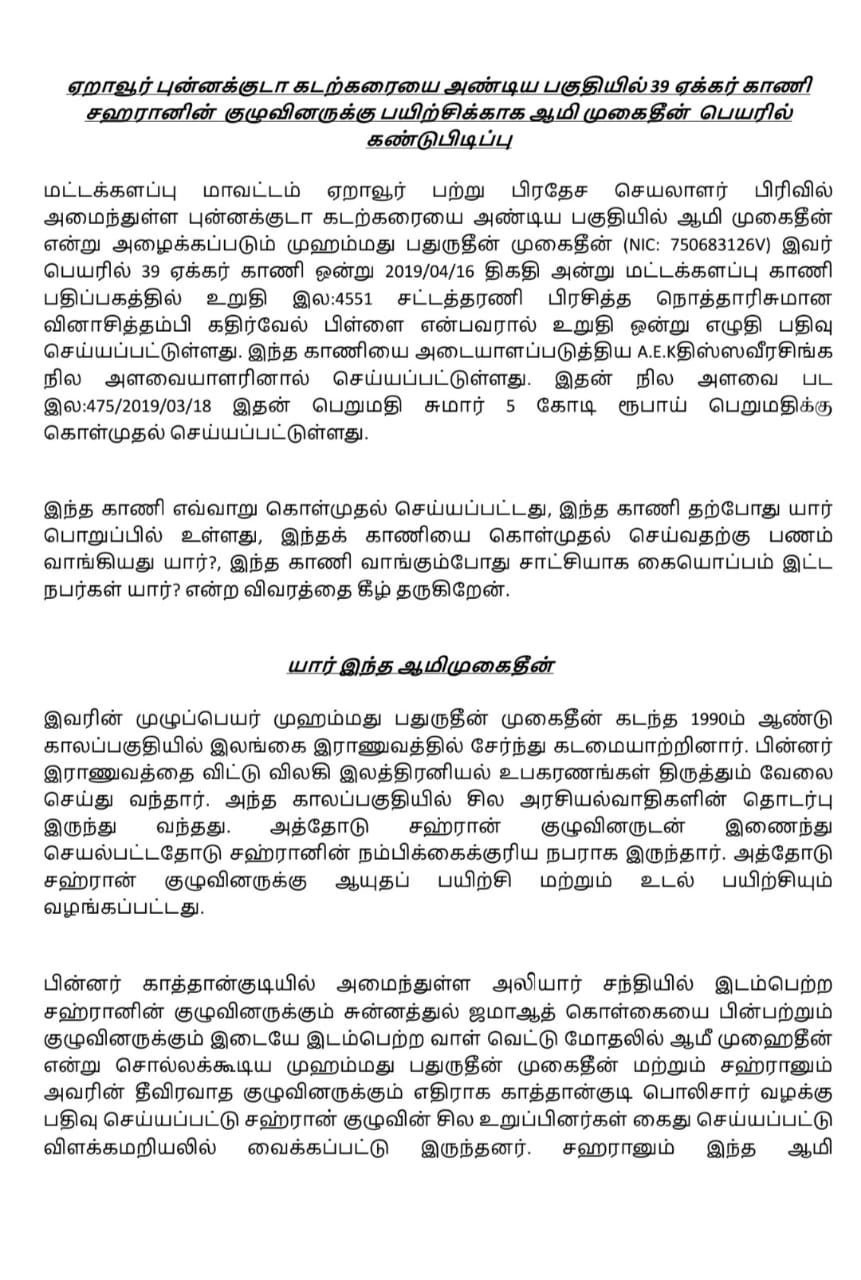 ஏறாவூர் புன்னக்குடா கடற்கரையை அண்டிய பகுதியில் 39 ஏக்கர் காணி சஹ்ரானின் குழுவினருக்கு பயிற்சிக்காக ஆமி முகைதீன் பெயரில் கண்டுபிடிப்பு

மட்டக்களப்பு மாவட்டம் ஏறாவூர் பற்று பிரதேச செயலாளர் பிரிவில் அமைந்துள்ள புன்னக்குடா கடற்கரையை அண்டிய பகுதியில் ஆமி முகைதீன் என்று அழைக்கப்படும் முஹம்மது பதுருதீன் முகைதீன் (NIC: 750683126V) இவர் பெயரில் 39 ஏக்கர் காணி ஒன்று 2019/04/16 திகதி அன்று மட்டக்களப்பு காணி பதிப்பகத்தில் உறுதி இல:4551 சட்டத்தரணி பிரசித்த நொத்தாரிசுமான வினாசித்தம்பி கதிர்வேல் பிள்ளை என்பவரால் உறுதி ஒன்று எழுதி பதிவு செய்யப்பட்டுள்ளது. இந்த காணியை அடையாளப்படுத்திய A.E.Kதிஸ்ஸவீரசிங்க நில அளவையாளரினால் செய்யப்பட்டுள்ளது. இதன் நில அளவை பட இல:475/2019/03/18 இதன் பெறுமதி சுமார் 5 கோடி ரூபாய் பெறுமதிக்கு கொள்முதல் செய்யப்பட்டுள்ளது.

இந்த காணி எவ்வாறு கொள்முதல் செய்யப்பட்டது, இந்த காணி தற்போது யார் பொறுப்பில் உள்ளது, இந்தக் காணியை கொள்முதல் செய்வதற்கு பணம் வாங்கியது யார்?, இந்த காணி வாங்கும்போது சாட்சியாக கையொப்பம் இட்ட நபர்கள் யார்? என்ற விவரத்தை கீழ் தருகிறேன்.

யார் இந்த ஆமிமுகைதீன்

இவரின் முழுப்பெயர் முஹம்மது பதுருதீன் முகைதீன் கடந்த 1990ம் ஆண்டு காலப்பகுதியில் இலங்கை இராணுவத்தில் சேர்ந்து கடமையாற்றினார். பின்னர் இராணுவத்தை விட்டு விலகி இலத்திரனியல் உபகரணங்கள் திருத்தும் வேலை செய்து வந்தார். அந்த காலப்பகுதியில் சில அரசியல்வாதிகளின் தொடர்பு இருந்து வந்தது. அத்தோடு சஹ்ரான் குழுவினருடன் இணைந்து செயல்பட்டதோடு சஹ்ரானின் நம்பிக்கைக்குரிய நபராக இருந்தார். அத்தோடு சஹ்ரான் குழுவினருக்கு ஆயுதப் பயிற்சி மற்றும் உடல் பயிற்சியும் வழங்கப்பட்டது.

பின்னர் காத்தான்குடியில் அமைந்துள்ள அலியார் சந்தியில் இடம்பெற்ற சஹ்ரானின் குழுவினருக்கும் சுன்னத்துல் ஜமாஆத் கொள்கையை பின்பற்றும் குழுவினருக்கும் இடையே இடம்பெற்ற வாள் வெட்டு மோதலில் ஆமீ முஹைதீன் என்று சொல்லக்கூடிய முஹம்மது பதுருதீன் முகைதீன் மற்றும் சஹ்ரானும் அவரின் தீவிரவாத குழுவினருக்கும் எதிராக காத்தான்குடி பொலிசார் வழக்கு பதிவு செய்யப்பட்டு சஹ்ரான் குழுவின் சில உறுப்பினர்கள் கைது செய்யப்பட்டு விளக்கமறியலில் வைக்கப்பட்டு இருந்தனர். சஹ்ரானும் இந்த ஆமி